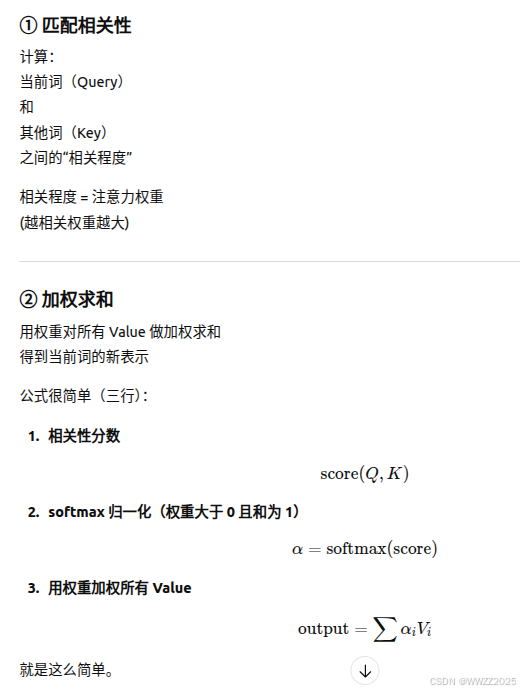 ① 匹配相关性

计算：
当前词（Query）
和
其他词（Key）
之间的“相关程度”

相关程度 = 注意力权重
(越相关权重越大)

② 加权求和

用权重对所有 Value 做加权求和
得到当前词的新表示

公式很简单（三行）：

1. 相关性分数

$\text{score}(Q, K)$

2. softmax 归一化（权重大于 0 且和为 1）

$\alpha = \text{softmax}(\text{score})$

3. 用权重加权所有 Value

$\text{output} = \sum \alpha_i V_i$

就是这么简单。

CSDN @WWZZ2025